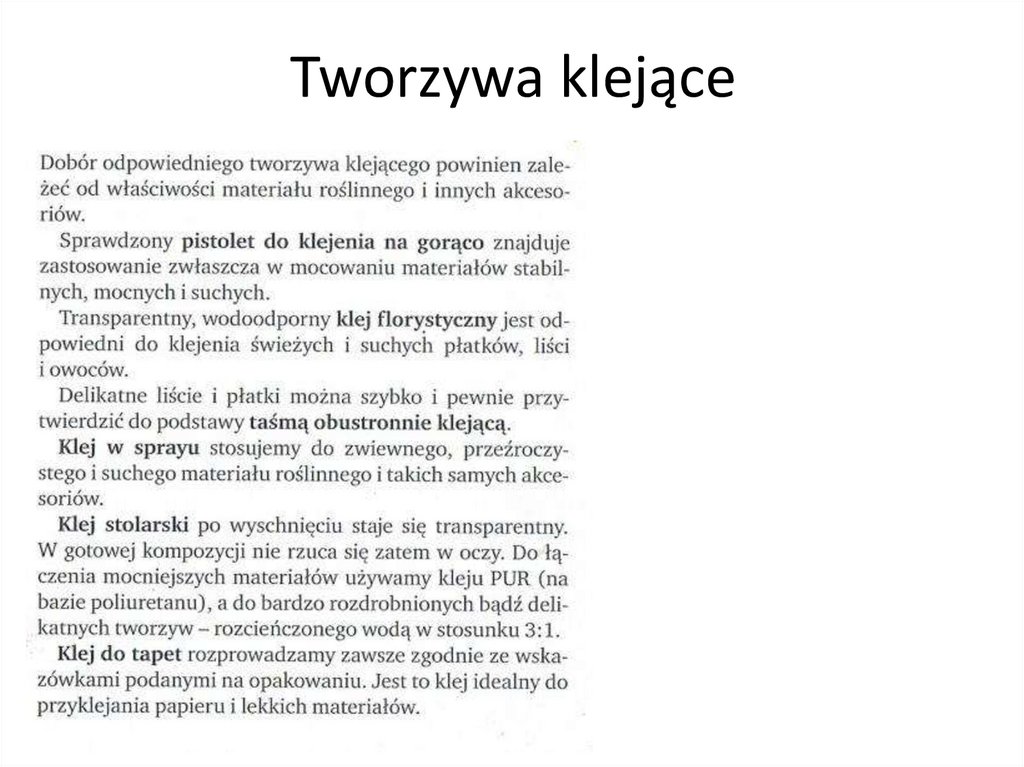 Tworzywa klejące

Dobór odpowiedniego tworzywa klejącego powinien zależeć od właściwości materiału roślinnego i innych akcesoriów.

Sprawdzony pistolet do klejenia na gorąco znajduje zastosowanie zwłaszcza w mocowaniu materiałów stabilnych, mocnych i suchych.

Transparentny, wodoodporny klej florystyczny jest odpowiedni do klejenia świeżych i suchych płatków, liści i owoców.

Delikatne liście i płatki można szybko i pewnie przytwierdzić do podstawy taśmą obustronnie klejącą.

Klej w sprayu stosujemy do zwiewnego, przeźroczystego i suchego materiału roślinnego i takich samych akcesoriów.

Klej stolarski po wyschnięciu staje się transparentny. W gotowej kompozycji nie rzuca się zatem w oczy. Do łączenia mocniejszych materiałów używamy kleju PUR (na bazie poliuretanu), a do bardzo rozdrobnionych bądź delikatnych tworzyw – rozcieńczonego wodą w stosunku 3:1.

Klej do tapet rozprowadzamy zawsze zgodnie ze wskazówkami podanymi na opakowaniu. Jest to klej idealny do przyklejania papieru i lekkich materiałów.